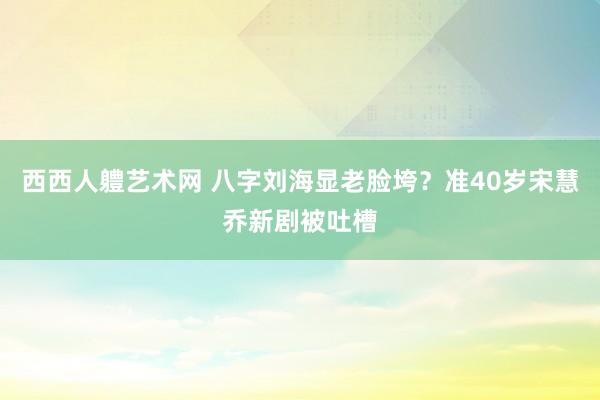 西西人軆艺术网 八字刘海显老脸垮？准40岁宋慧乔新剧被吐槽